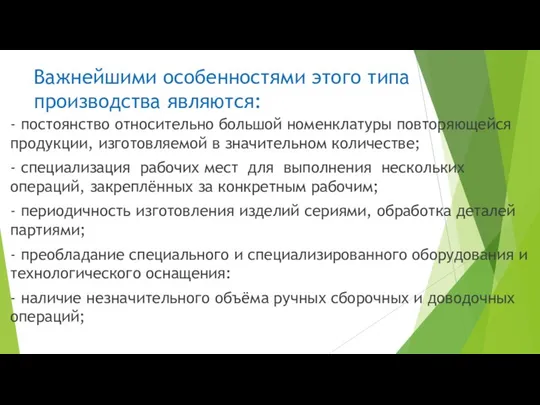 Важнейшими особенностями этого типа производства являются:

- постоянство относительно большой номенклатуры повторяющейся продукции, изготовляемой в значительном количестве;

- специализация рабочих мест для выполнения нескольких операций, закреплённых за конкретным рабочим;

- периодичность изготовления изделий сериями, обработка деталей партиями;

- преобладание специального и специализированного оборудования и технологического оснащения:

- наличие незначительного объёма ручных сборочных и доводочных операций;